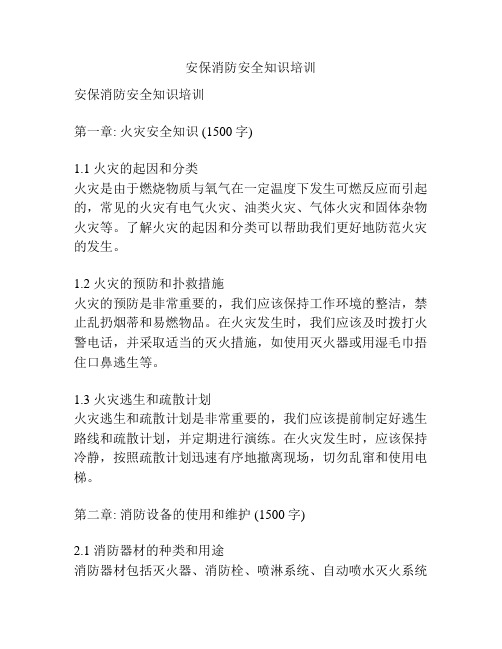 安保消防安全知识培训

安保消防安全知识培训

第一章: 火灾安全知识 (1500 字)

1.1 火灾的起因和分类
火灾是由于燃烧物质与氧气在一定温度下发生可燃反应而引起的，常见的火灾有电气火灾、油类火灾、气体火灾和固体杂物火灾等。了解火灾的起因和分类可以帮助我们更好地防范火灾的发生。

1.2 火灾的预防和扑救措施
火灾的预防是非常重要的，我们应该保持工作环境的整洁，禁止乱扔烟蒂和易燃物品。在火灾发生时，我们应该及时拨打火警电话，并采取适当的灭火措施，如使用灭火器或用湿毛巾捂住口鼻逃生等。

1.3 火灾逃生和疏散计划
火灾逃生和疏散计划是非常重要的，我们应该提前制定好逃生路线和疏散计划，并定期进行演练。在火灾发生时，应该保持冷静，按照疏散计划迅速有序地撤离现场，切勿乱窜和使用电梯。

第二章: 消防设备的使用和维护 (1500 字)

2.1 消防器材的种类和用途
消防器材包括灭火器、消防栓、喷淋系统、自动喷水灭火系统